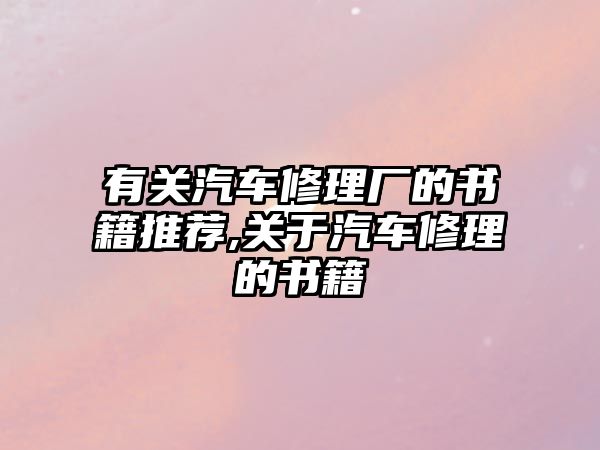 有关汽车修理厂的书籍推荐,关于汽车修理的书籍